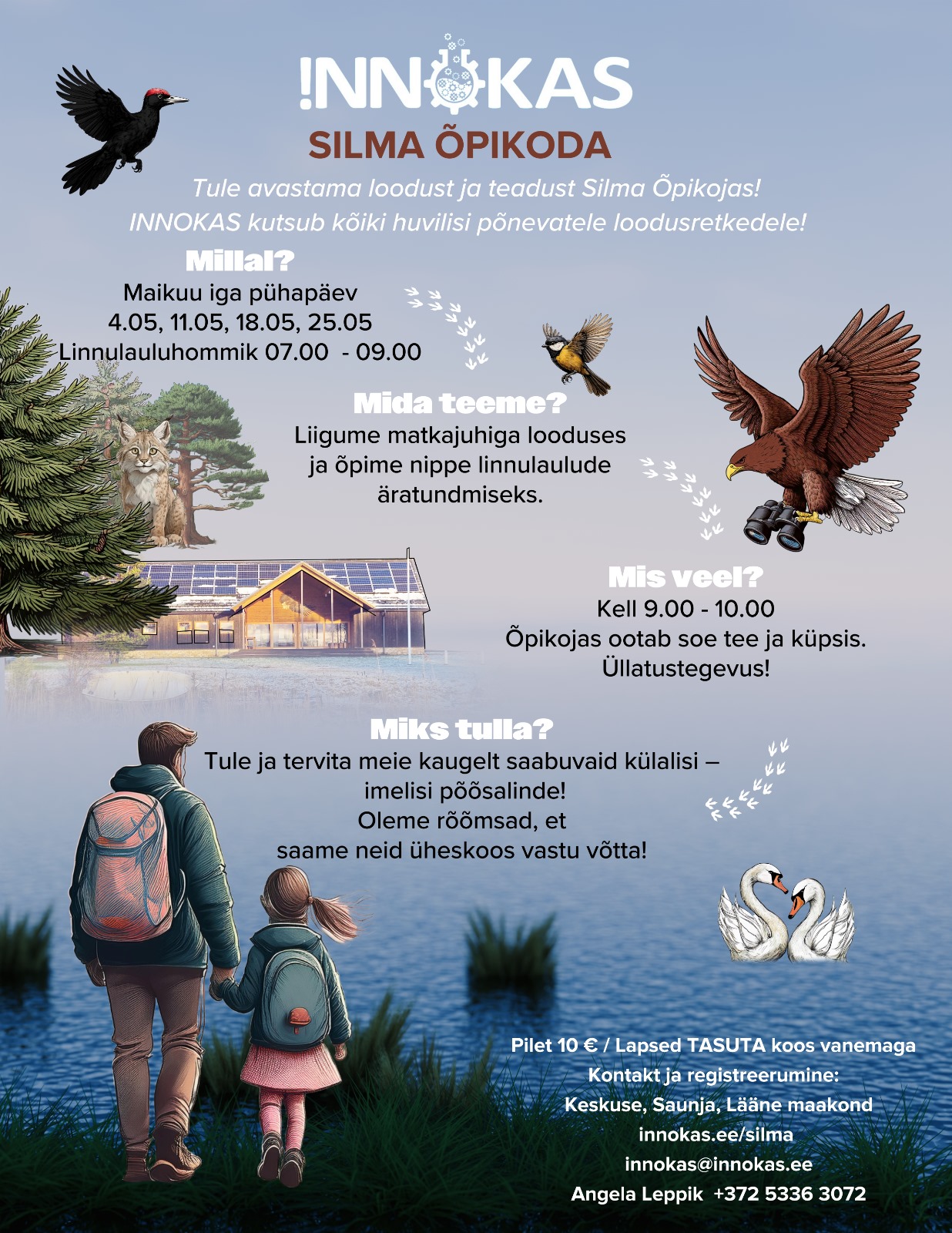 !NNOKAS
SILMA ÕPIKODA

Tule avastama loodust ja teadust Silma Õpikojas!
INNOKAS kutsub kõiki huvilisi põnevatele loodusretkedele!

Millal?
Maikuu iga pühapäev
4.05, 11.05, 18.05, 25.05
Linnulauluhommik 07.00 - 09.00

Mida teeme?
Liigume matkajuhiga looduses ja õpime nippe linnulaulude äratundmiseks.

Mis veel?
Kell 9.00 - 10.00
Õpikojas ootab soe tee ja küpsis.
Üllatustegevus!

Miks tulla?
Tule ja tervita meie kaugelt saabuvaid külalisi – imelisi pöösalinde!
Oleme rõõmsad, et saame neid üheskoos vastu võtta!

Pilet 10 € / Lapsed TASUTA koos vanemaga
Kontakt ja registreerumine:
Keskuse, Saunja, Lääne maakond
innokas.ee/silma
innokas@innokas.ee
Angela Leppik +372 5336 3072